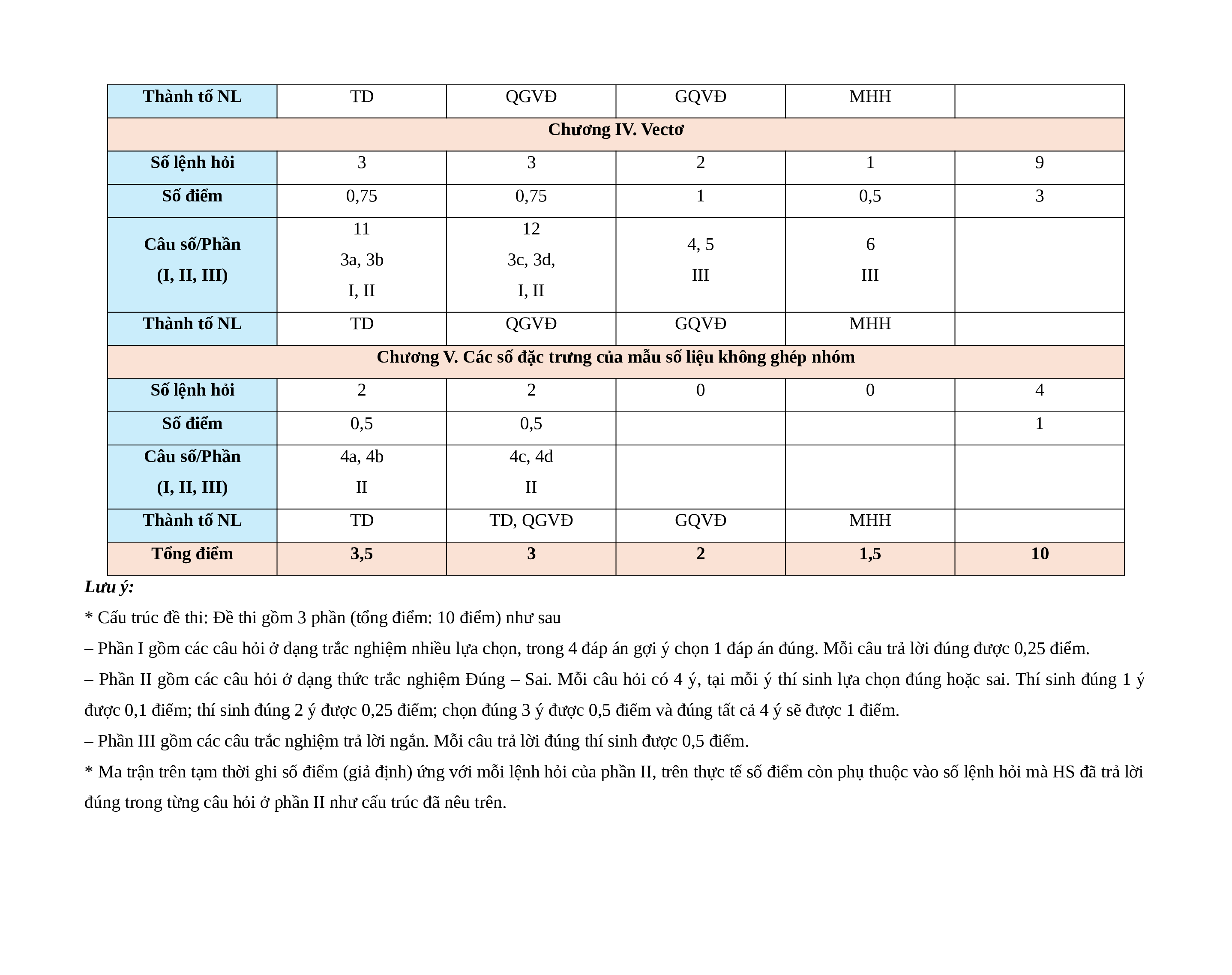 | Thành tố NL | TD | QGVĐ | GQVĐ | MHH | |
|---|---|---|---|---|---|
| Chương IV. Vectơ | | | | | |
| Số lệnh hỏi | 3 | 3 | 2 | 1 | 9 |
| Số điểm | 0,75 | 0,75 | 1 | 0,5 | 3 |
| Câu số/Phần (I, II, III) | 11 3a, 3b I, II | 12 3c, 3d, I, II | 4, 5 III | 6 III | |
| Thành tố NL | TD | QGVĐ | GQVĐ | MHH | |
| Chương V. Các số đặc trưng của mẫu số liệu không ghép nhóm | | | | | |
| Số lệnh hỏi | 2 | 2 | 0 | 0 | 4 |
| Số điểm | 0,5 | 0,5 | | | 1 |
| Câu số/Phần (I, II, III) | 4a, 4b II | 4c, 4d II | | | |
| Thành tố NL | TD | TD, QGVĐ | GQVĐ | MHH | |
| Tổng điểm | 3,5 | 3 | 2 | 1,5 | 10 |

Lưu ý:

* Cấu trúc đề thi: Đề thi gồm 3 phần (tổng điểm: 10 điểm) như sau

– Phần I gồm các câu hỏi ở dạng trắc nghiệm nhiều lựa chọn, trong 4 đáp án gợi ý chọn 1 đáp án đúng. Mỗi câu trả lời đúng được 0,25 điểm.

– Phần II gồm các câu hỏi ở dạng thức trắc nghiệm Đúng – Sai. Mỗi câu hỏi có 4 ý, tại mỗi ý thí sinh lựa chọn đúng hoặc sai. Thí sinh đúng 1 ý được 0,1 điểm; thí sinh đúng 2 ý được 0,25 điểm; chọn đúng 3 ý được 0,5 điểm và đúng tất cả 4 ý sẽ được 1 điểm.

– Phần III gồm các câu trắc nghiệm trả lời ngắn. Mỗi câu trả lời đúng thí sinh được 0,5 điểm.

* Ma trận trên tạm thời ghi số điểm (giả định) ứng với mỗi lệnh hỏi của phần II, trên thực tế số điểm còn phụ thuộc vào số lệnh hỏi mà HS đã trả lời đúng trong từng câu hỏi ở phần II như cấu trúc đã nêu trên.